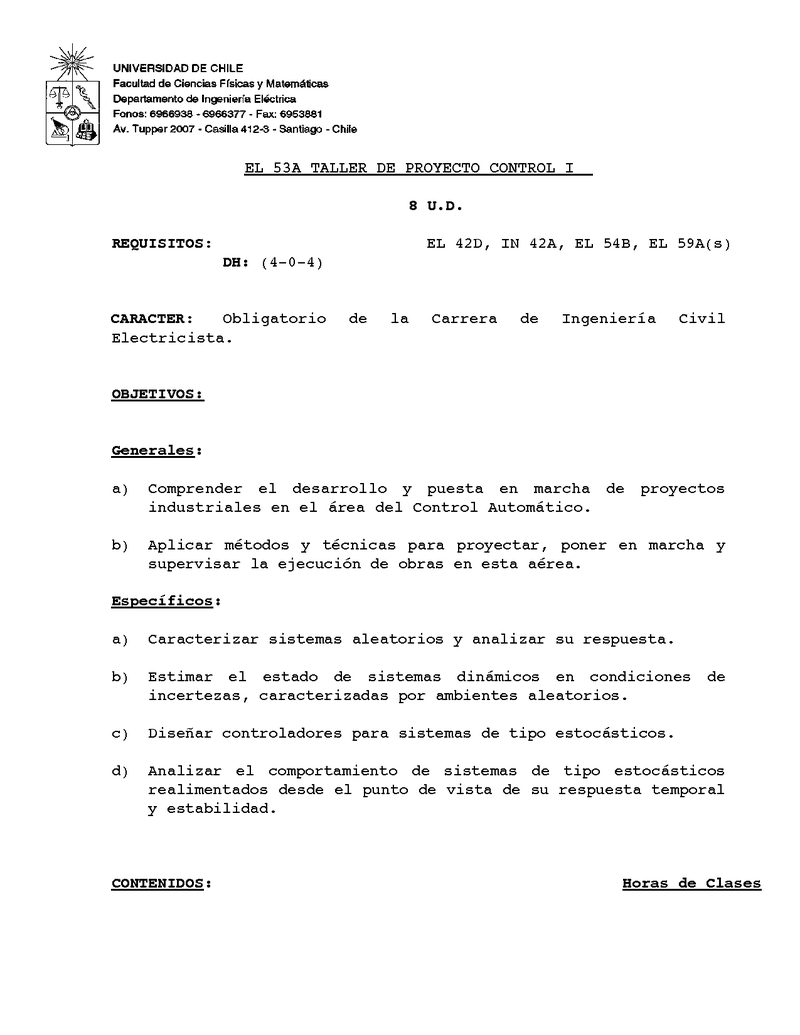 UNIVERSIDAD DE CHILE
Facultad de Ciencias Físicas y Matemáticas
Departamento de Ingeniería Eléctrica
Fonos: 6966938 - 6966377 - Fax: 6953881
Av. Tupper 2007 - Casilla 412-3 - Santiago - Chile

EL 53A TALLER DE PROYECTO CONTROL I

8 U.D.

REQUISITOS: EL 42D, IN 42A, EL 54B, EL 59A(s)
DH: (4-0-4)

CARACTER: Obligatorio de la Carrera de Ingeniería Civil Electricista.

OBJETIVOS:

Generales:

a) Comprender el desarrollo y puesta en marcha de proyectos industriales en el área del Control Automático.

b) Aplicar métodos y técnicas para proyectar, poner en marcha y supervisar la ejecución de obras en esta aérea.

Específicos:

a) Caracterizar sistemas aleatorios y analizar su respuesta.

b) Estimar el estado de sistemas dinámicos en condiciones de incertezas, caracterizadas por ambientes aleatorios.

c) Diseñar controladores para sistemas de tipo estocásticos.

d) Analizar el comportamiento de sistemas de tipo estocásticos realimentados desde el punto de vista de su respuesta temporal y estabilidad.

CONTENIDOS: Horas de Clases